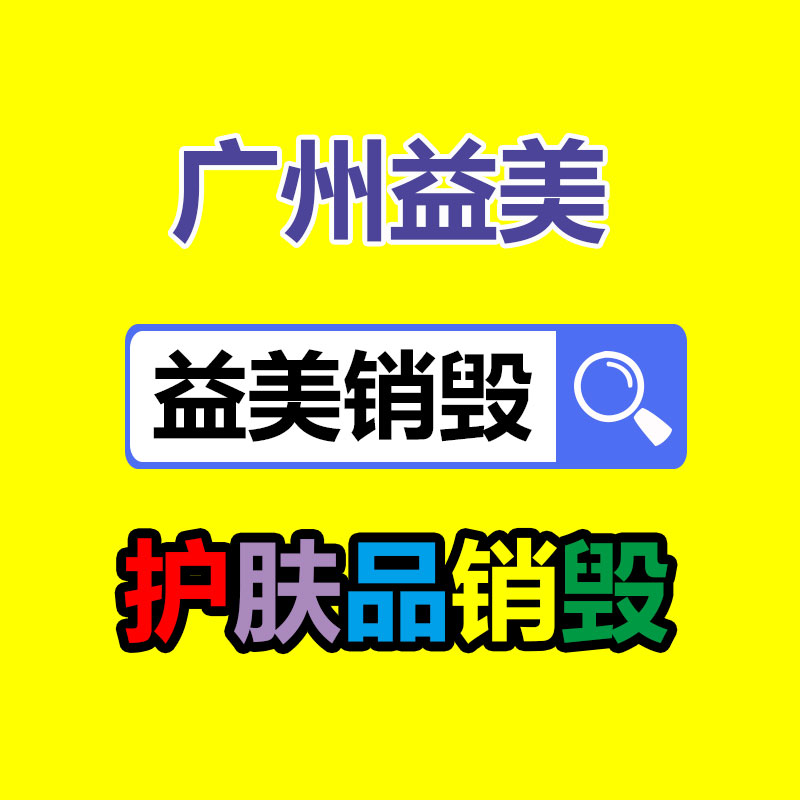 广州益美

益美销毁

护肤品销毁